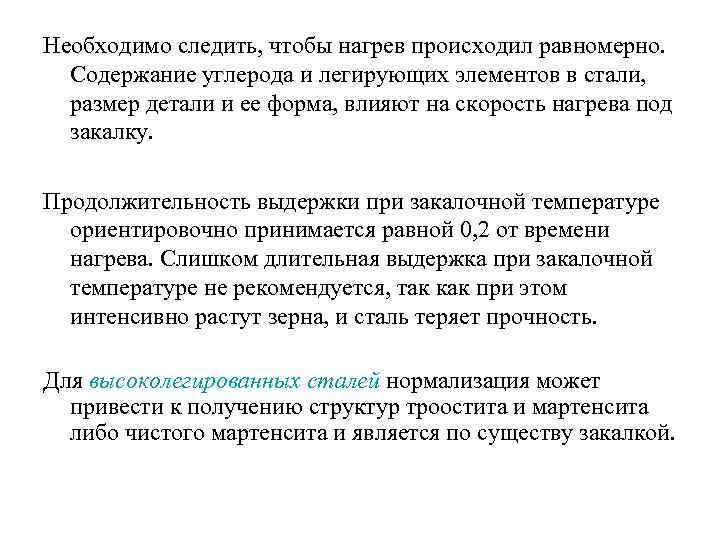 Необходимо следить, чтобы нагрев происходил равномерно. Содержание углерода и легирующих элементов в стали, размер детали и ее форма, влияют на скорость нагрева под закалку.

Продолжительность выдержки при закалочной температуре ориентировочно принимается равной 0,2 от времени нагрева. Слишком длительная выдержка при закалочной температуре не рекомендуется, так как при этом интенсивно растут зерна, и сталь теряет прочность.

Для высоколегированных сталей нормализация может привести к получению структур троостита и мартенсита либо чистого мартенсита и является по существу закалкой.